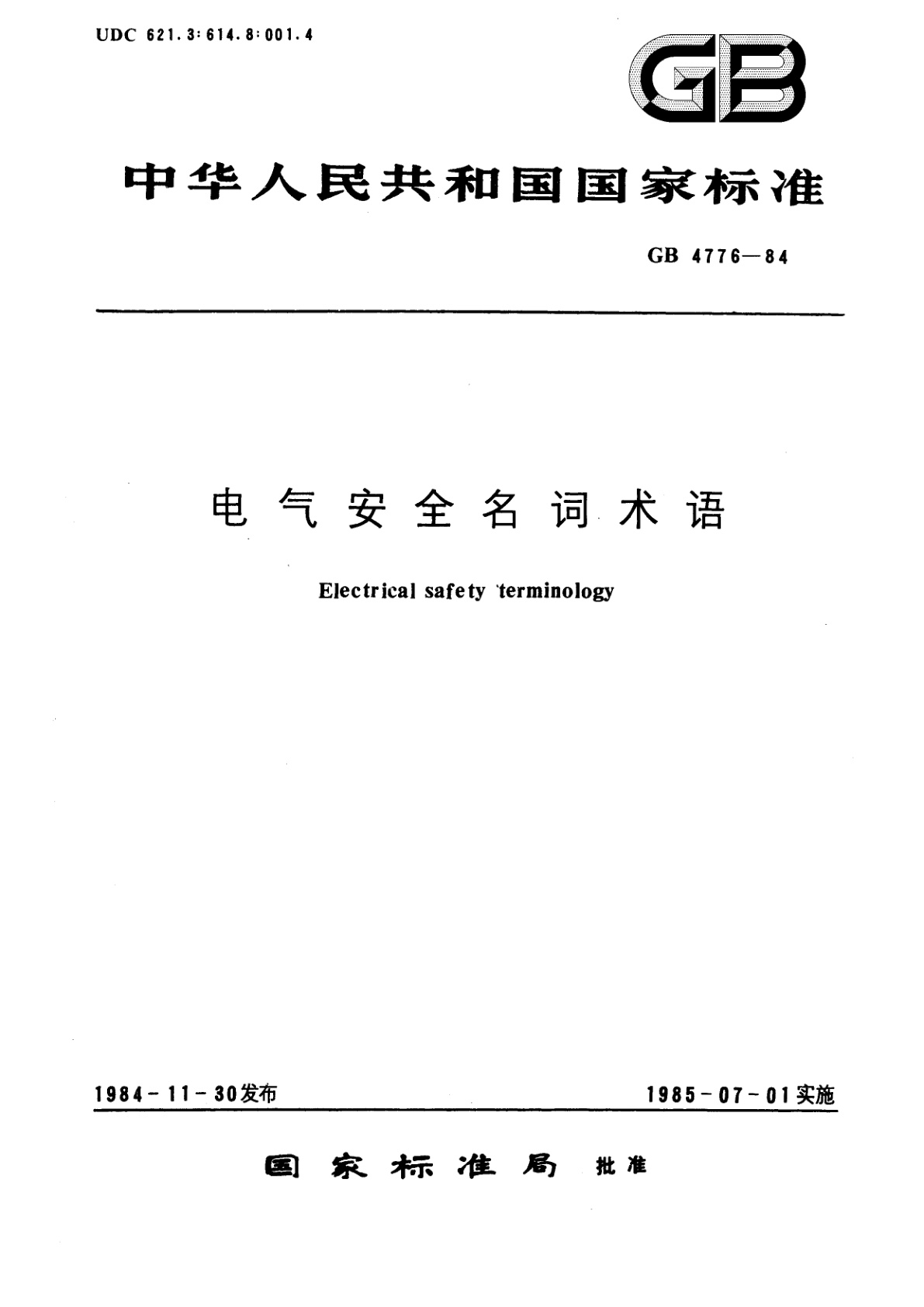 UDC 621.3:614.8:001.4

GB

中华人民共和国国家标准

GB 4776—84

电气安全名词术语

Electrical safety terminology

1984-11-30发布

1985-07-01实施

国家标准局 批准